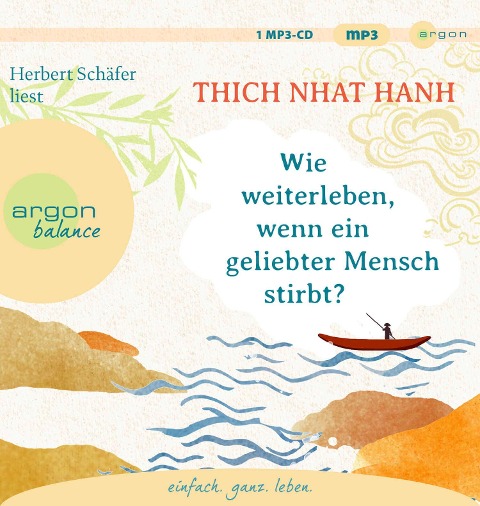 1 MP3-CD
mp3
argon

Herbert Schäfer liest

THICH NHAT HANH

argon balance

Wie weiterleben, wenn ein geliebter Mensch stirbt?

einfach. ganz. leben.